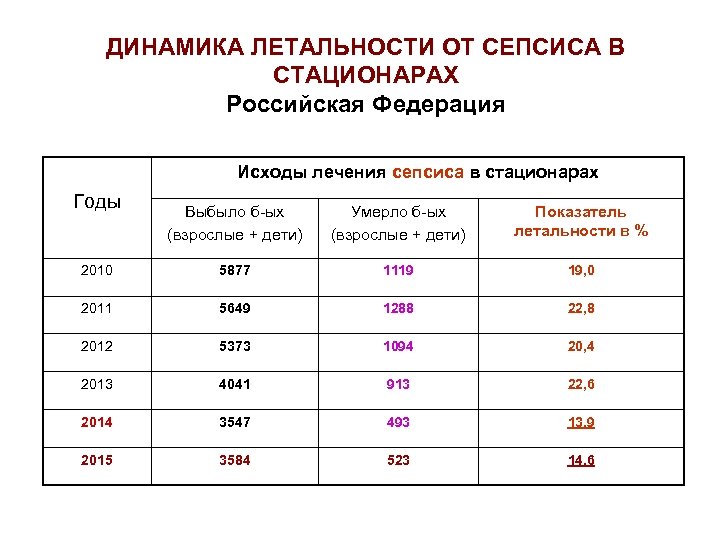 ДИНАМИКА ЛЕТАЛЬНОСТИ ОТ СЕПСИСА В СТАЦИОНАРАХ
Российская Федерация

| Годы | Исходы лечения сепсиса в стационарах | | |
|---|---|---|---|
| | Выбыло б-ых (взрослые + дети) | Умерло б-ых (взрослые + дети) | Показатель летальности в % |
| 2010 | 5877 | 1119 | 19,0 |
| 2011 | 5649 | 1288 | 22,8 |
| 2012 | 5373 | 1094 | 20,4 |
| 2013 | 4041 | 913 | 22,6 |
| 2014 | 3547 | 493 | 13,9 |
| 2015 | 3584 | 523 | 14,6 |